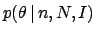 $p(\theta \mid n, N, I)$